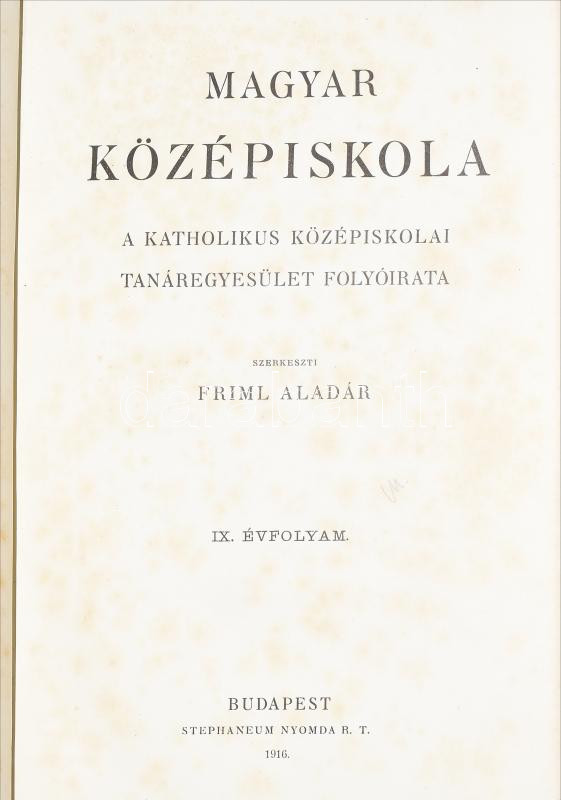 MAGYAR
KÖZÉPISKOLA

A KATHOLIKUS KÖZÉPISKOLAI
TANÁREGYESÜLET FOLYÓIRATA

SZERKESZTI
FRIML ALADÁR

darabanth

IX. ÉVFOLYAM.

BUDAPEST
STEPHANEUM NYOMDA R. T.
1916.